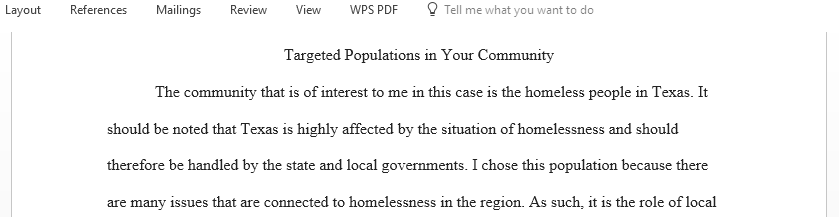 Layout References Mailings Review View WPS PDF Tell me what you want to do

Targeted Populations in Your Community

The community that is of interest to me in this case is the homeless people in Texas. It should be noted that Texas is highly affected by the situation of homelessness and should therefore be handled by the state and local governments. I chose this population because there are many issues that are connected to homelessness in the region. As such, it is the role of local